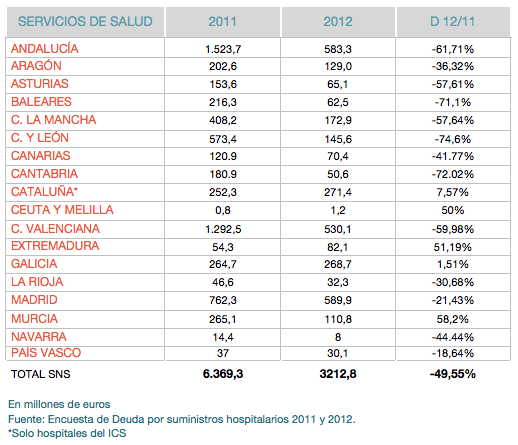 | SERVICIOS DE SALUD | 2011 | 2012 | D 12/11 |
|---|---|---|---|
| ANDALUCÍA | 1.523,7 | 583,3 | -61,71% |
| ARAGÓN | 202,6 | 129,0 | -36,32% |
| ASTURIAS | 153,6 | 65,1 | -57,61% |
| BALEARES | 216,3 | 62,5 | -71,1% |
| C. LA MANCHA | 408,2 | 172,9 | -57,64% |
| C. Y LEÓN | 573,4 | 145,6 | -74,6% |
| CANARIAS | 120.9 | 70,4 | -41.77% |
| CANTABRIA | 180.9 | 50,6 | -72.02% |
| CATALUÑA* | 252,3 | 271,4 | 7,57% |
| CEUTA Y MELILLA | 0,8 | 1,2 | 50% |
| C. VALENCIANA | 1.292,5 | 530,1 | -59,98% |
| EXTREMADURA | 54,3 | 82,1 | 51,19% |
| GALICIA | 264,7 | 268,7 | 1,51% |
| LA RIOJA | 46,6 | 32,3 | -30,68% |
| MADRID | 762,3 | 589,9 | -21,43% |
| MURCIA | 265,1 | 110,8 | 58,2% |
| NAVARRA | 14,4 | 8 | -44.44% |
| PAÍS VASCO | 37 | 30,1 | -18,64% |
| TOTAL SNS | 6.369,3 | 3212,8 | -49,55% |

En millones de euros
Fuente: Encuesta de Deuda por suministros hospitalarios 2011 y 2012.
*Solo hospitales del ICS